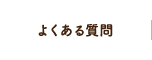 よくある質問